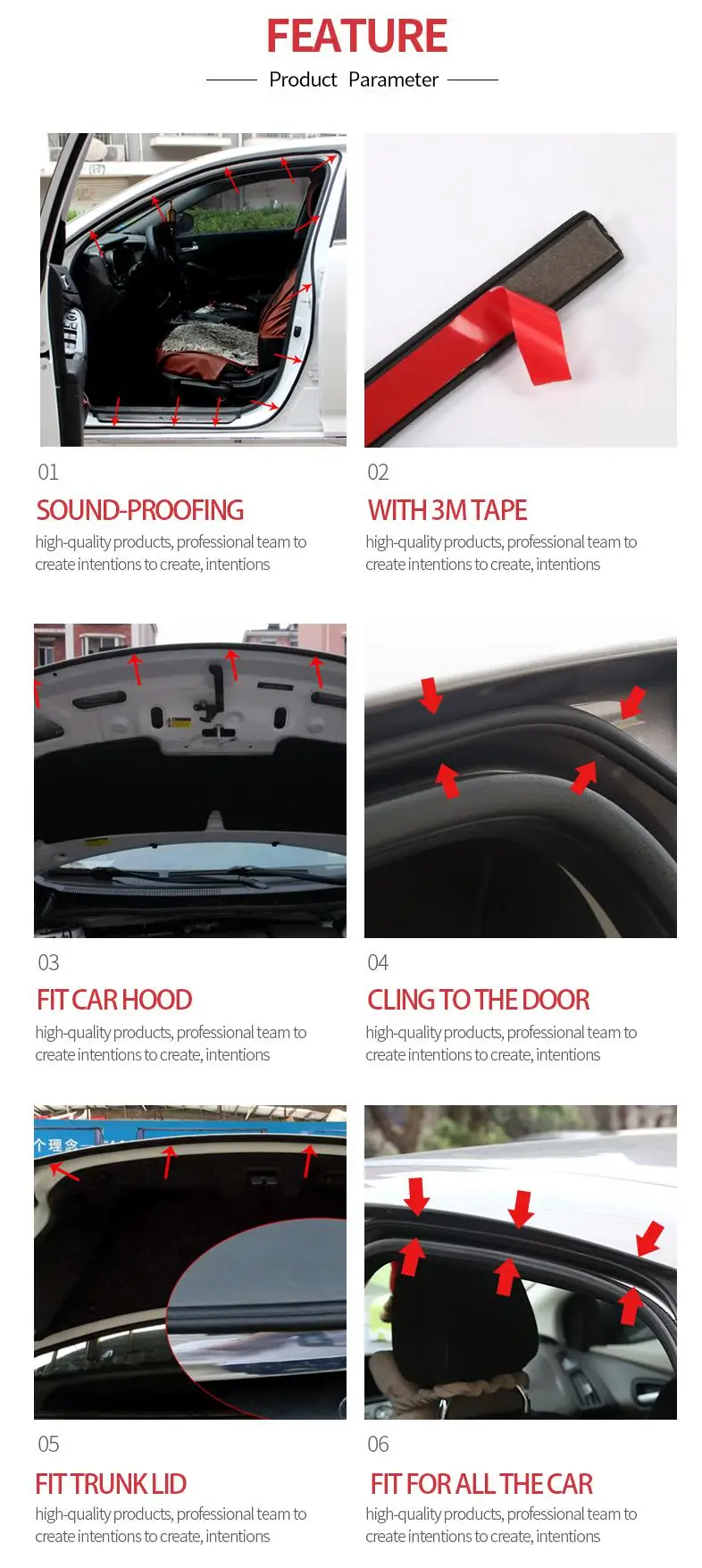 FEATURE

Product Parameter

01

SOUND-PROOFING

high-quality products, professional team to create intentions to create, intentions

02

WITH 3M TAPE

high-quality products, professional team to create intentions to create, intentions

03

FIT CAR HOOD

high-quality products, professional team to create intentions to create, intentions

04

CLING TO THE DOOR

high-quality products, professional team to create intentions to create, intentions

05

FIT TRUNK LID

high-quality products, professional team to create intentions to create, intentions

06

FIT FOR ALL THE CAR

high-quality products, professional team to create intentions to create, intentions